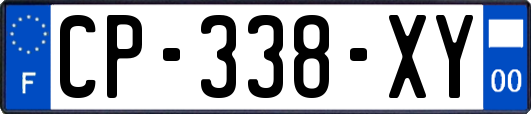 F

CP-338-XY

00